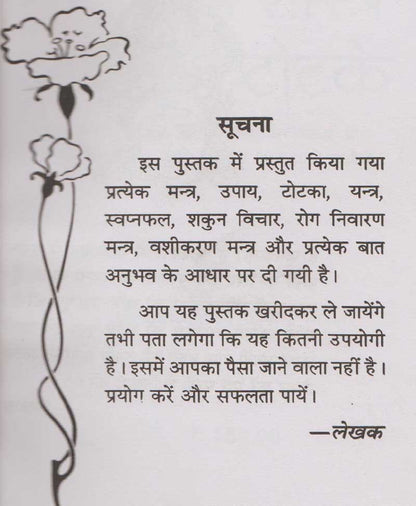 सूचना

इस पुस्तक में प्रस्तुत किया गया प्रत्येक मन्त्र, उपाय, टोटका, यन्त्र, स्वप्नफल, शकुन विचार, रोग निवारण मन्त्र, वशीकरण मन्त्र और प्रत्येक बात अनुभव के आधार पर दी गयी है।

आप यह पुस्तक खरीदकर ले जायेंगे तभी पता लगेगा कि यह कितनी उपयोगी है। इसमें आपका पैसा जाने वाला नहीं है। प्रयोग करें और सफलता पायें।

—लेखक